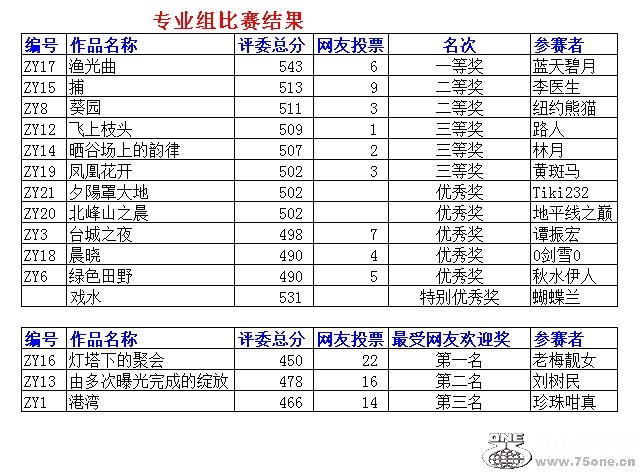 专业组比赛结果

| 编号 | 作品名称 | 评委总分 | 网友投票 | 名次 | 参赛者 |
|---|---|---|---|---|---|
| ZY17 | 渔光曲 | 543 | 6 | 一等奖 | 蓝天碧月 |
| ZY15 | 捕 | 513 | 9 | 二等奖 | 李医生 |
| ZY8 | 葵园 | 511 | 3 | 二等奖 | 纽约熊猫 |
| ZY12 | 飞上枝头 | 509 | 1 | 三等奖 | 路人 |
| ZY14 | 晒谷场上的韵律 | 507 | 2 | 三等奖 | 林月 |
| ZY19 | 凤凰花开 | 502 | 3 | 三等奖 | 黄斑马 |
| ZY21 | 夕陽罩大地 | 502 | | 优秀奖 | Tiki232 |
| ZY20 | 北峰山之晨 | 502 | | 优秀奖 | 地平线之巅 |
| ZY3 | 台城之夜 | 498 | 7 | 优秀奖 | 谭振宏 |
| ZY18 | 晨晓 | 490 | 4 | 优秀奖 | 0剑雪0 |
| ZY6 | 绿色田野 | 490 | 5 | 优秀奖 | 秋水伊人 |
| | 戏水 | 531 | | 特别优秀奖 | 蝴蝶兰 |

| 编号 | 作品名称 | 评委总分 | 网友投票 | 最受网友欢迎奖 | 参赛者 |
|---|---|---|---|---|---|
| ZY16 | 灯塔下的聚会 | 450 | 22 | 第一名 | 老梅靓女 |
| ZY13 | 由多次曝光完成的绽放 | 478 | 16 | 第二名 | 刘树民 |
| ZY1 | 港湾 | 466 | 14 | 第三名 | 珍珠咁真 |

ONE 台山同学网 www.75one.cn